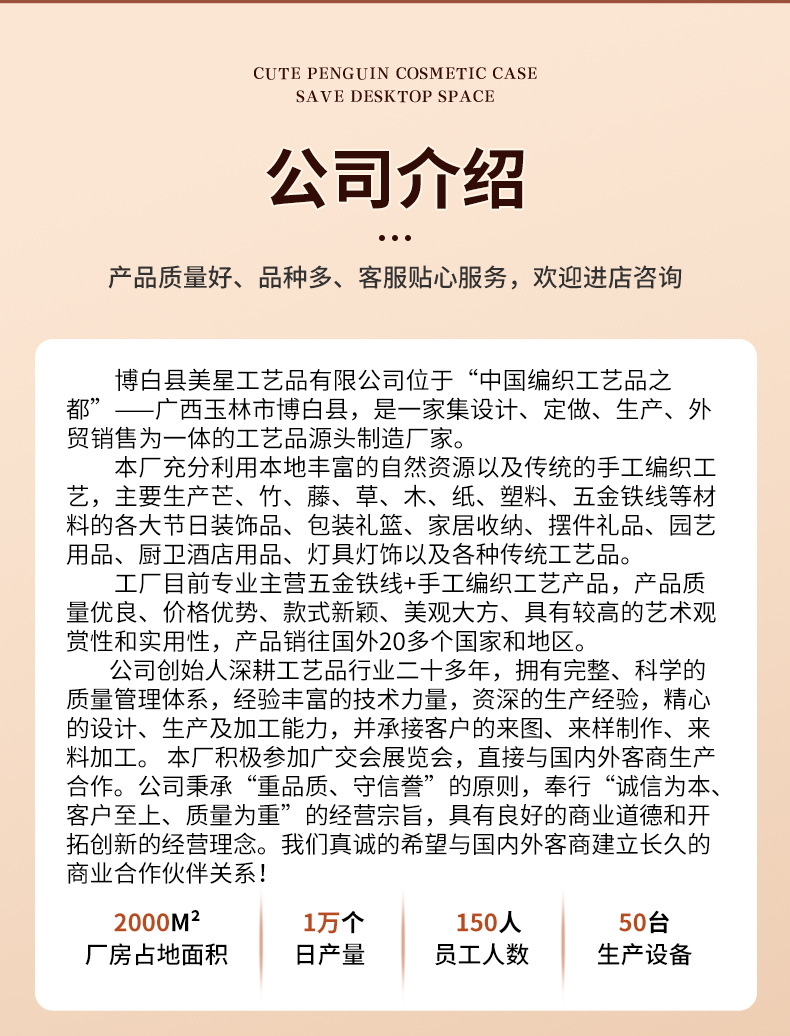 CUTE PENGUIN COSMETIC CASE
SAVE DESKTOP SPACE

公司介绍

产品质量好、品种多、客服贴心服务，欢迎进店咨询

博白县美星工艺品有限公司位于“中国编织工艺品之都”——广西玉林市博白县，是一家集设计、定做、生产、外贸销售为一体的工艺品源头制造厂家。

本厂充分利用本地丰富的自然资源以及传统的手工编织工艺，主要生产芒、竹、藤、草、木、纸、塑料、五金铁线等材料的各大节日装饰品、包装礼篮、家居收纳、摆件礼品、园艺用品、厨卫酒店用品、灯具灯饰以及各种传统工艺品。

工厂目前专业主营五金铁线+手工编织工艺产品，产品质量优良、价格优势、款式新颖、美观大方、具有较高的艺术观赏性和实用性，产品销往国外20多个国家和地区。

公司创始人深耕工艺品行业二十多年，拥有完整、科学的质量管理体系，经验丰富的技术力量，资深的生产经验，精心的设计、生产及加工能力，并承接客户的来图、来样制作、来料加工。 本厂积极参加广交会展览会，直接与国内外客商生产合作。公司秉承“重品质、守信誉”的原则，奉行“诚信为本、客户至上、质量为重”的经营宗旨，具有良好的商业道德和开拓创新的经营理念。我们真诚的希望与国内外客商建立长久的商业合作伙伴关系！

2000M²
厂房占地面积

1万个
日产量

150人
员工人数

50台
生产设备